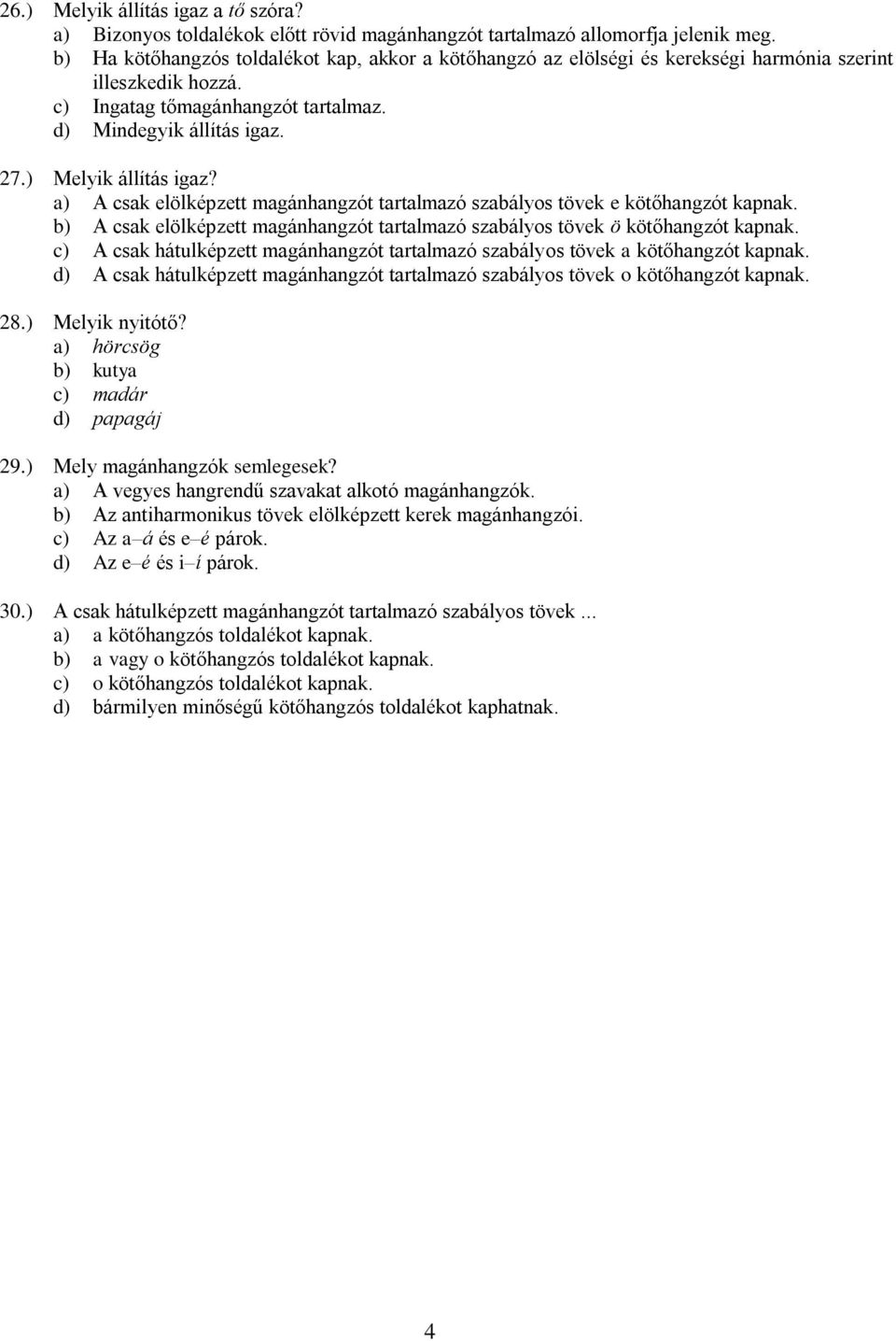 26.) Melyik állítás igaz a tő szóra?
a) Bizonyos toldalékok előtt rövid magánhangzót tartalmazó allomorfja jelenik meg.
b) Ha kötőhangzós toldalékot kap, akkor a kötőhangzó az elölségi és kerekségi harmónia szerint illeszkedik hozzá.
c) Ingatag tőmagánhangzót tartalmaz.
d) Mindegyik állítás igaz.

27.) Melyik állítás igaz?
a) A csak elölképzett magánhangzót tartalmazó szabályos tövek e kötőhangzót kapnak.
b) A csak elölképzett magánhangzót tartalmazó szabályos tövek ö kötőhangzót kapnak.
c) A csak hátulképzett magánhangzót tartalmazó szabályos tövek a kötőhangzót kapnak.
d) A csak hátulképzett magánhangzót tartalmazó szabályos tövek o kötőhangzót kapnak.

28.) Melyik nyitótő?
a) hörcsög
b) kutya
c) madár
d) papagáj

29.) Mely magánhangzók semlegesek?
a) A vegyes hangrendű szavakat alkotó magánhangzók.
b) Az antiharmonikus tövek elölképzett kerek magánhangzói.
c) Az a–á és e–é párok.
d) Az e–é és i–í párok.

30.) A csak hátulképzett magánhangzót tartalmazó szabályos tövek ...
a) a kötőhangzós toldalékot kapnak.
b) a vagy o kötőhangzós toldalékot kapnak.
c) o kötőhangzós toldalékot kapnak.
d) bármilyen minőségű kötőhangzós toldalékot kaphatnak.

4